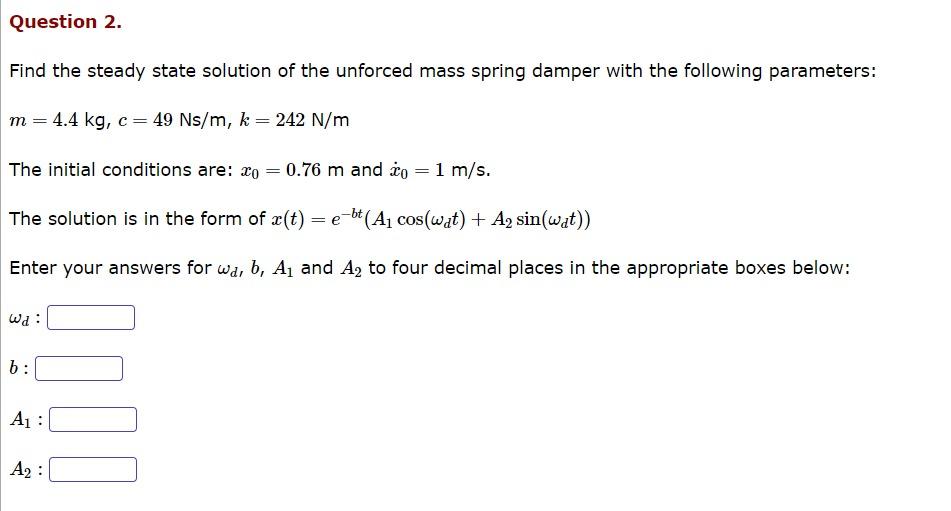 Question 2.

Find the steady state solution of the unforced mass spring damper with the following parameters:

$m = 4.4$ kg, $c = 49$ Ns/m, $k = 242$ N/m

The initial conditions are: $x_0 = 0.76$ m and $\dot{x}_0 = 1$ m/s.

The solution is in the form of $x(t) = e^{-bt}(A_1 \cos(\omega_d t) + A_2 \sin(\omega_d t))$

Enter your answers for $\omega_d$, $b$, $A_1$ and $A_2$ to four decimal places in the appropriate boxes below:

$\omega_d$ :

$b$ :

$A_1$ :

$A_2$ :